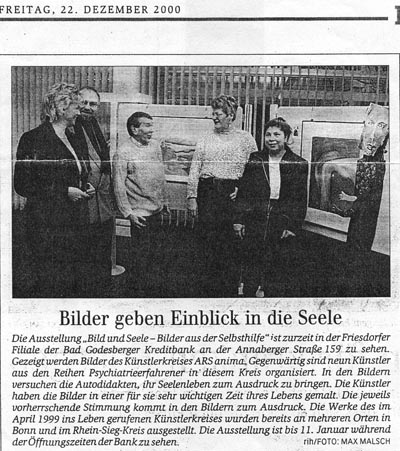 FREITAG, 22. DEZEMBER 2000

Bilder geben Einblick in die Seele

Die Ausstellung „Bild und Seele – Bilder aus der Selbsthilfe" ist zurzeit in der Friesdorfer Filiale der Bad Godesberger Kreditbank an der Annaberger Straße 159 zu sehen. Gezeigt werden Bilder des Künstlerkreises ARS anima. Gegenwärtig sind neun Künstler aus den Reihen Psychiatrieerfahrener in diesem Kreis organisiert. In den Bildern versuchen die Autodidakten, ihr Seelenleben zum Ausdruck zu bringen. Die Künstler haben die Bilder in einer für sie sehr wichtigen Zeit ihres Lebens gemalt. Die jeweils vorherrschende Stimmung kommt in den Bildern zum Ausdruck. Die Werke des im April 1999 ins Leben gerufenen Künstlerkreises wurden bereits an mehreren Orten in Bonn und im Rhein-Sieg-Kreis ausgestellt. Die Ausstellung ist bis 11. Januar während der Öffnungszeiten der Bank zu sehen. rih/FOTO: MAX MALSCH